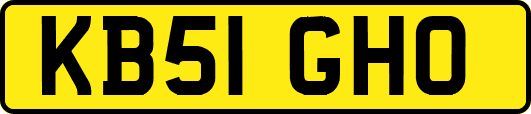 KB51 GHO